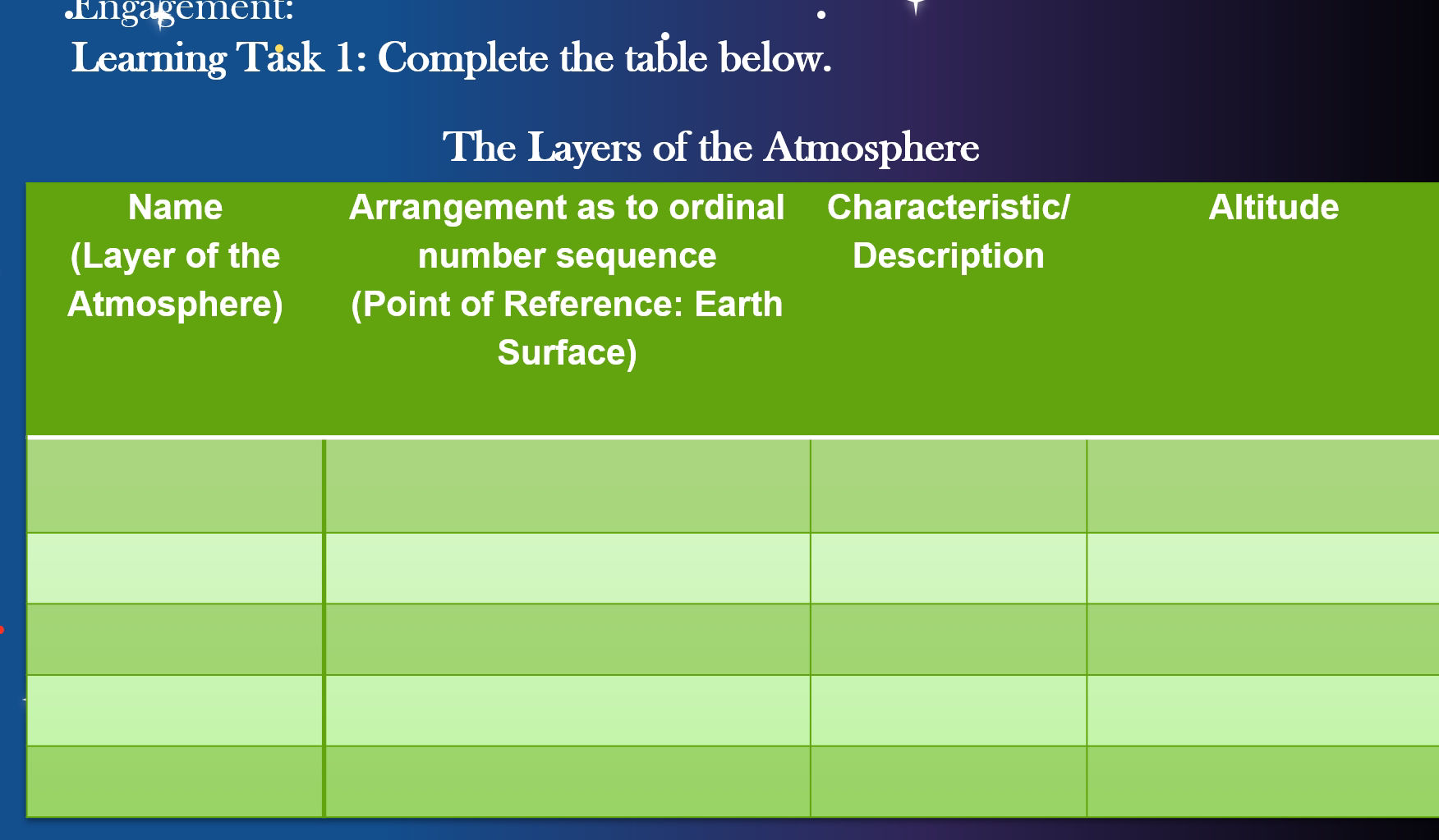 Engagement:
Learning Task 1: Complete the table below.

The Layers of the Atmosphere

| Name (Layer of the Atmosphere) | Arrangement as to ordinal number sequence (Point of Reference: Earth Surface) | Characteristic/ Description | Altitude |
|---|---|---|---|
| | | | |
| | | | |
| | | | |
| | | | |
| | | | |